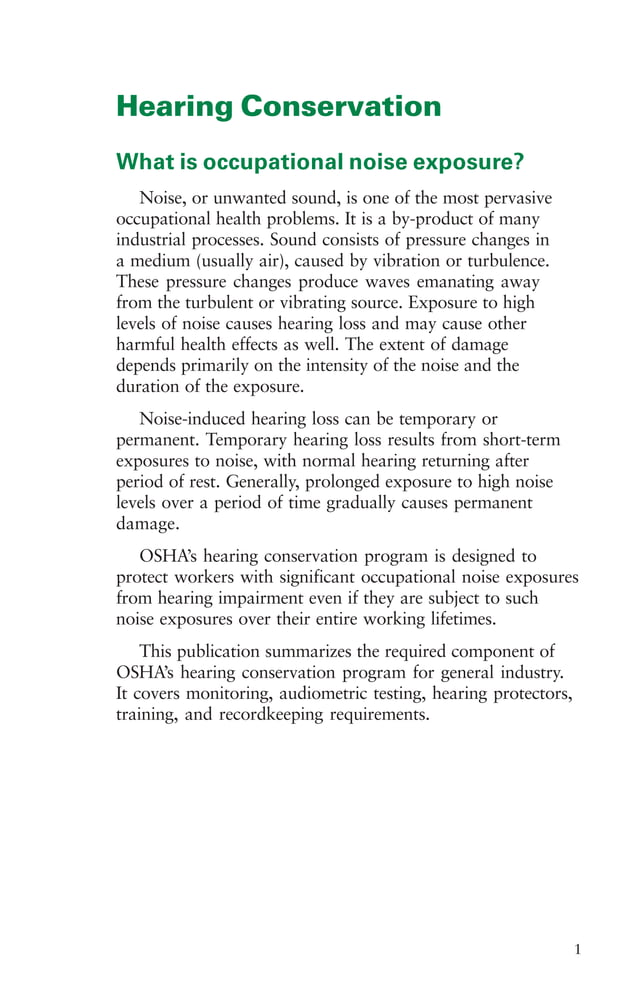 Hearing Conservation

What is occupational noise exposure?

Noise, or unwanted sound, is one of the most pervasive occupational health problems. It is a by-product of many industrial processes. Sound consists of pressure changes in a medium (usually air), caused by vibration or turbulence. These pressure changes produce waves emanating away from the turbulent or vibrating source. Exposure to high levels of noise causes hearing loss and may cause other harmful health effects as well. The extent of damage depends primarily on the intensity of the noise and the duration of the exposure.

Noise-induced hearing loss can be temporary or permanent. Temporary hearing loss results from short-term exposures to noise, with normal hearing returning after period of rest. Generally, prolonged exposure to high noise levels over a period of time gradually causes permanent damage.

OSHA's hearing conservation program is designed to protect workers with significant occupational noise exposures from hearing impairment even if they are subject to such noise exposures over their entire working lifetimes.

This publication summarizes the required component of OSHA's hearing conservation program for general industry. It covers monitoring, audiometric testing, hearing protectors, training, and recordkeeping requirements.

1